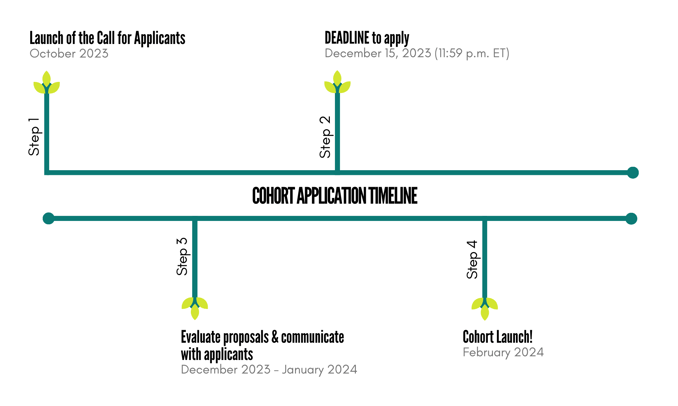 Launch of the Call for Applicants
October 2023

Step 1

DEADLINE to apply
December 15, 2023 (11:59 p.m. ET)

Step 2

COHORT APPLICATION TIMELINE

Step 3

Evaluate proposals & communicate with applicants
December 2023 - January 2024

Step 4

Cohort Launch!
February 2024